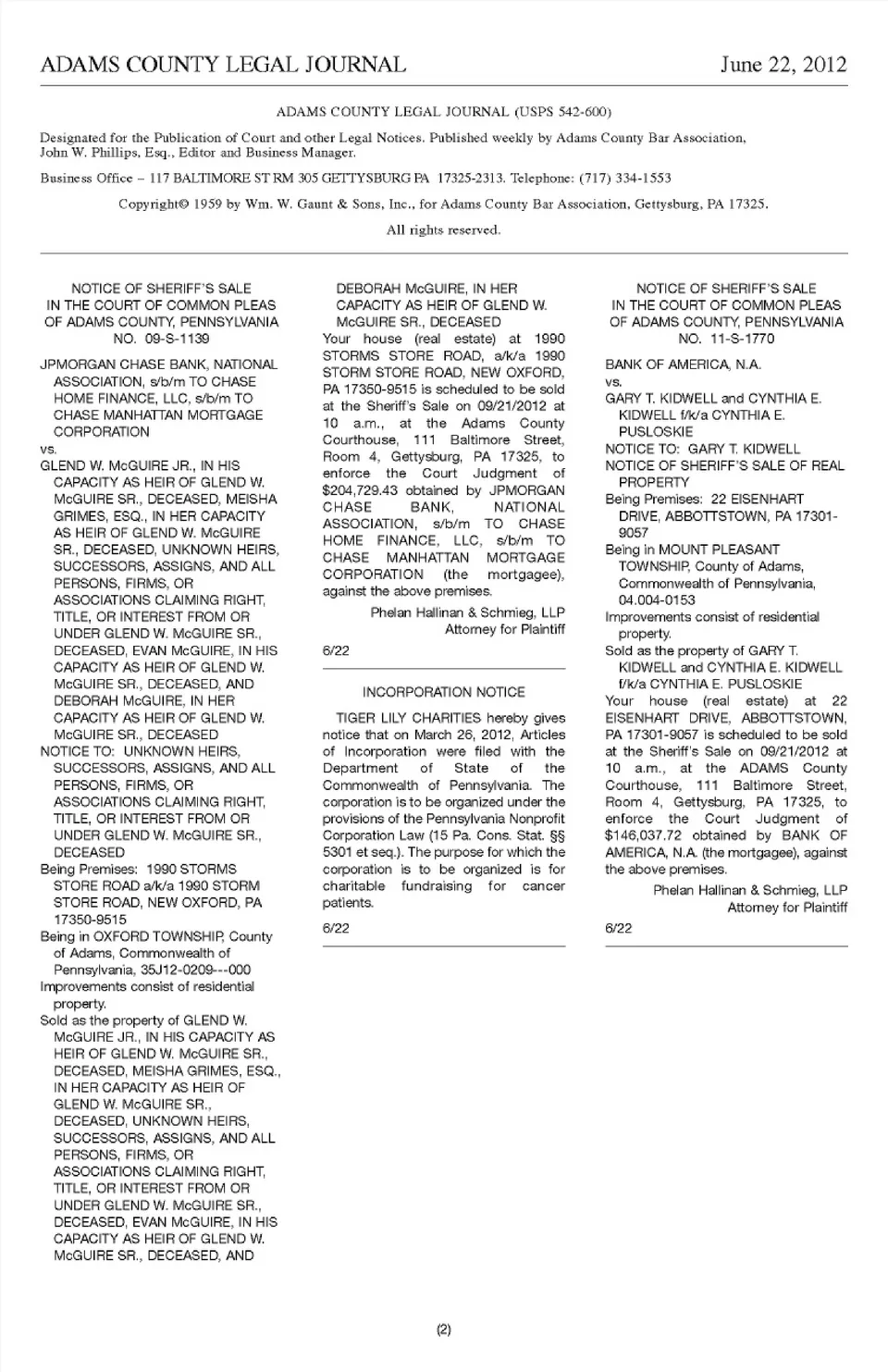 ADAMS COUNTY LEGAL JOURNAL June 22, 2012

ADAMS COUNTY LEGAL JOURNAL (USPS 542-600)

Designated for the Publication of Court and other Legal Notices. Published weekly by Adams County Bar Association, John W. Phillips, Esq., Editor and Business Manager.

Business Office – 117 BALTIMORE ST RM 305 GETTYSBURG PA 17325-2313. Telephone: (717) 334-1553

Copyright© 1959 by Wm. W. Gaunt & Sons, Inc., for Adams County Bar Association, Gettysburg, PA 17325.

All rights reserved.

NOTICE OF SHERIFF'S SALE
IN THE COURT OF COMMON PLEAS
OF ADAMS COUNTY, PENNSYLVANIA
NO. 09-S-1139

JPMORGAN CHASE BANK, NATIONAL ASSOCIATION, s/b/m TO CHASE HOME FINANCE, LLC, s/b/m TO CHASE MANHATTAN MORTGAGE CORPORATION

vs.

GLEND W. McGUIRE JR., IN HIS CAPACITY AS HEIR OF GLEND W. McGUIRE SR., DECEASED, MEISHA GRIMES, ESQ., IN HER CAPACITY AS HEIR OF GLEND W. McGUIRE SR., DECEASED, UNKNOWN HEIRS, SUCCESSORS, ASSIGNS, AND ALL PERSONS, FIRMS, OR ASSOCIATIONS CLAIMING RIGHT, TITLE, OR INTEREST FROM OR UNDER GLEND W. McGUIRE SR., DECEASED, EVAN McGUIRE, IN HIS CAPACITY AS HEIR OF GLEND W. McGUIRE SR., DECEASED, AND DEBORAH McGUIRE, IN HER CAPACITY AS HEIR OF GLEND W. McGUIRE SR., DECEASED

NOTICE TO: UNKNOWN HEIRS, SUCCESSORS, ASSIGNS, AND ALL PERSONS, FIRMS, OR ASSOCIATIONS CLAIMING RIGHT, TITLE, OR INTEREST FROM OR UNDER GLEND W. McGUIRE SR., DECEASED

Being Premises: 1990 STORMS STORE ROAD a/k/a 1990 STORM STORE ROAD, NEW OXFORD, PA 17350-9515

Being in OXFORD TOWNSHIP, County of Adams, Commonwealth of Pennsylvania, 35J12-0209---000

Improvements consist of residential property.

Sold as the property of GLEND W. McGUIRE JR., IN HIS CAPACITY AS HEIR OF GLEND W. McGUIRE SR., DECEASED, MEISHA GRIMES, ESQ., IN HER CAPACITY AS HEIR OF GLEND W. McGUIRE SR., DECEASED, UNKNOWN HEIRS, SUCCESSORS, ASSIGNS, AND ALL PERSONS, FIRMS, OR ASSOCIATIONS CLAIMING RIGHT, TITLE, OR INTEREST FROM OR UNDER GLEND W. McGUIRE SR., DECEASED, EVAN McGUIRE, IN HIS CAPACITY AS HEIR OF GLEND W. McGUIRE SR., DECEASED, AND DEBORAH McGUIRE, IN HER CAPACITY AS HEIR OF GLEND W. McGUIRE SR., DECEASED

Your house (real estate) at 1990 STORMS STORE ROAD, a/k/a 1990 STORM STORE ROAD, NEW OXFORD, PA 17350-9515 is scheduled to be sold at the Sheriff's Sale on 09/21/2012 at 10 a.m., at the Adams County Courthouse, 111 Baltimore Street, Room 4, Gettysburg, PA 17325, to enforce the Court Judgment of $204,729.43 obtained by JPMORGAN CHASE BANK, NATIONAL ASSOCIATION, s/b/m TO CHASE HOME FINANCE, LLC, s/b/m TO CHASE MANHATTAN MORTGAGE CORPORATION (the mortgagee), against the above premises.

Phelan Hallinan & Schmieg, LLP
Attorney for Plaintiff

6/22

INCORPORATION NOTICE

TIGER LILY CHARITIES hereby gives notice that on March 26, 2012, Articles of Incorporation were filed with the Department of State of the Commonwealth of Pennsylvania. The corporation is to be organized under the provisions of the Pennsylvania Nonprofit Corporation Law (15 Pa. Cons. Stat. §§ 5301 et seq.). The purpose for which the corporation is to be organized is for charitable fundraising for cancer patients.

6/22

NOTICE OF SHERIFF'S SALE
IN THE COURT OF COMMON PLEAS
OF ADAMS COUNTY, PENNSYLVANIA
NO. 11-S-1770

BANK OF AMERICA, N.A.

vs.

GARY T. KIDWELL and CYNTHIA E. KIDWELL f/k/a CYNTHIA E. PUSLOSKIE

NOTICE TO: GARY T. KIDWELL

NOTICE OF SHERIFF'S SALE OF REAL PROPERTY

Being Premises: 22 EISENHART DRIVE, ABBOTTSTOWN, PA 17301-9057

Being in MOUNT PLEASANT TOWNSHIP, County of Adams, Commonwealth of Pennsylvania, 04.004-0153

Improvements consist of residential property.

Sold as the property of GARY T. KIDWELL and CYNTHIA E. KIDWELL f/k/a CYNTHIA E. PUSLOSKIE

Your house (real estate) at 22 EISENHART DRIVE, ABBOTTSTOWN, PA 17301-9057 is scheduled to be sold at the Sheriff's Sale on 09/21/2012 at 10 a.m., at the ADAMS County Courthouse, 111 Baltimore Street, Room 4, Gettysburg, PA 17325, to enforce the Court Judgment of $146,037.72 obtained by BANK OF AMERICA, N.A. (the mortgagee), against the above premises.

Phelan Hallinan & Schmieg, LLP
Attorney for Plaintiff

6/22

(2)